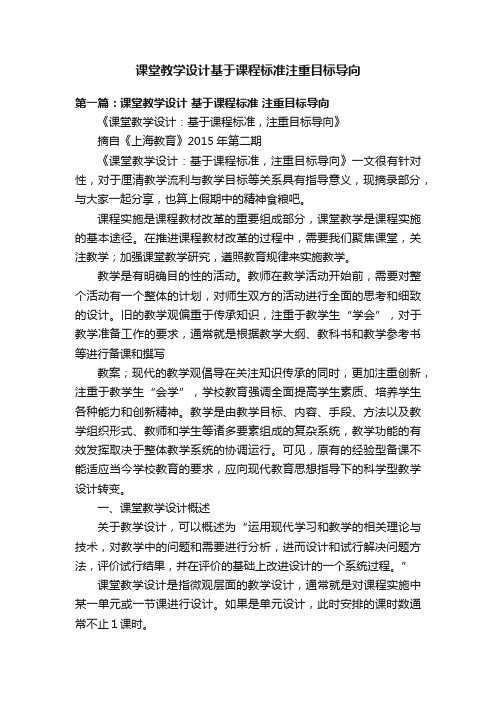 课堂教学设计基于课程标准注重目标导向

第一篇：课堂教学设计 基于课程标准 注重目标导向

《课堂教学设计：基于课程标准，注重目标导向》

摘自《上海教育》2015 年第二期

《课堂教学设计：基于课程标准，注重目标导向》一文很有针对性，对于厘清教学流利与教学目标等关系具有指导意义，现摘录部分，与大家一起分享，也算上假期中的精神食粮吧。

课程实施是课程教材改革的重要组成部分，课堂教学是课程实施的基本途径。在推进课程教材改革的过程中，需要我们聚焦课堂，关注教学；加强课堂教学研究，遵照教育规律来实施教学。

教学是有明确目的性的活动。教师在教学活动开始前，需要对整个活动有一个整体的计划，对师生双方的活动进行全面的思考和细致的设计。旧的教学观偏重于传承知识，注重于教学生“学会”，对于教学准备工作的要求，通常就是根据教学大纲、教科书和教学参考书等进行备课和撰写

教案；现代的教学观倡导在关注知识传承的同时，更加注重创新，注重于教学生“会学”，学校教育强调全面提高学生素质、培养学生各种能力和创新精神。教学是由教学目标、内容、手段、方法以及教学组织形式、教师和学生等诸多要素组成的复杂系统，教学功能的有效发挥取决于整体教学系统的协调运行。可见，原有的经验型备课不能适应当今学校教育的要求，应向现代教育思想指导下的科学型教学设计转变。

一、课堂教学设计概述

关于教学设计，可以概述为“运用现代学习和教学的相关理论与技术，对教学中的问题和需要进行分析，进而设计和试行解决问题方法，评价试行结果，并在评价的基础上改进设计的一个系统过程。”

课堂教学设计是指微观层面的教学设计，通常就是对课程实施中某一单元或一节课进行设计。如果是单元设计，此时安排的课时数通常不止 1 课时。